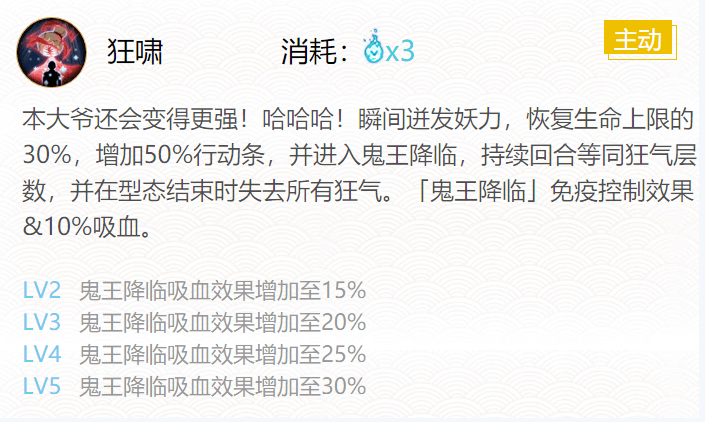 狂啸

消耗：x3

主动

本大爷还会变得更强！哈哈哈！瞬间迸发妖力，恢复生命上限的30%，增加50%行动条，并进入鬼王降临，持续回合等同狂气层数，并在型态结束时失去所有狂气。「鬼王降临」免疫控制效果&10%吸血。

LV2 鬼王降临吸血效果增加至15%
LV3 鬼王降临吸血效果增加至20%
LV4 鬼王降临吸血效果增加至25%
LV5 鬼王降临吸血效果增加至30%